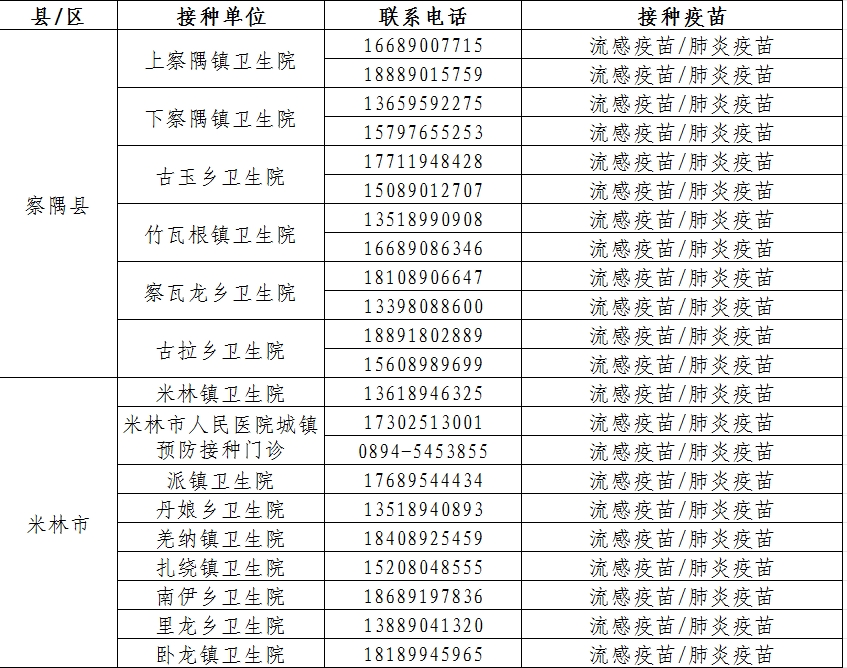 | 县/区 | 接种单位 | 联系电话 | 接种疫苗 |
|---|---|---|---|
| 察隅县 | 上察隅镇卫生院 | 16689007715 | 流感疫苗/肺炎疫苗 |
| | | 18889015759 | 流感疫苗/肺炎疫苗 |
| | 下察隅镇卫生院 | 13659592275 | 流感疫苗/肺炎疫苗 |
| | | 15797655253 | 流感疫苗/肺炎疫苗 |
| | 古玉乡卫生院 | 17711948428 | 流感疫苗/肺炎疫苗 |
| | | 15089012707 | 流感疫苗/肺炎疫苗 |
| | 竹瓦根镇卫生院 | 13518990908 | 流感疫苗/肺炎疫苗 |
| | | 16689086346 | 流感疫苗/肺炎疫苗 |
| | 察瓦龙乡卫生院 | 18108906647 | 流感疫苗/肺炎疫苗 |
| | | 13398088600 | 流感疫苗/肺炎疫苗 |
| | 古拉乡卫生院 | 18891802889 | 流感疫苗/肺炎疫苗 |
| | | 15608989699 | 流感疫苗/肺炎疫苗 |
| 米林市 | 米林镇卫生院 | 13618946325 | 流感疫苗/肺炎疫苗 |
| | 米林市人民医院城镇预防接种门诊 | 17302513001 | 流感疫苗/肺炎疫苗 |
| | | 0894-5453855 | 流感疫苗/肺炎疫苗 |
| | 派镇卫生院 | 17689544434 | 流感疫苗/肺炎疫苗 |
| | 丹娘乡卫生院 | 13518940893 | 流感疫苗/肺炎疫苗 |
| | 羌纳镇卫生院 | 18408925459 | 流感疫苗/肺炎疫苗 |
| | 扎绕镇卫生院 | 15208048555 | 流感疫苗/肺炎疫苗 |
| | 南伊乡卫生院 | 18689197836 | 流感疫苗/肺炎疫苗 |
| | 里龙乡卫生院 | 13889041320 | 流感疫苗/肺炎疫苗 |
| | 卧龙镇卫生院 | 18189945965 | 流感疫苗/肺炎疫苗 |